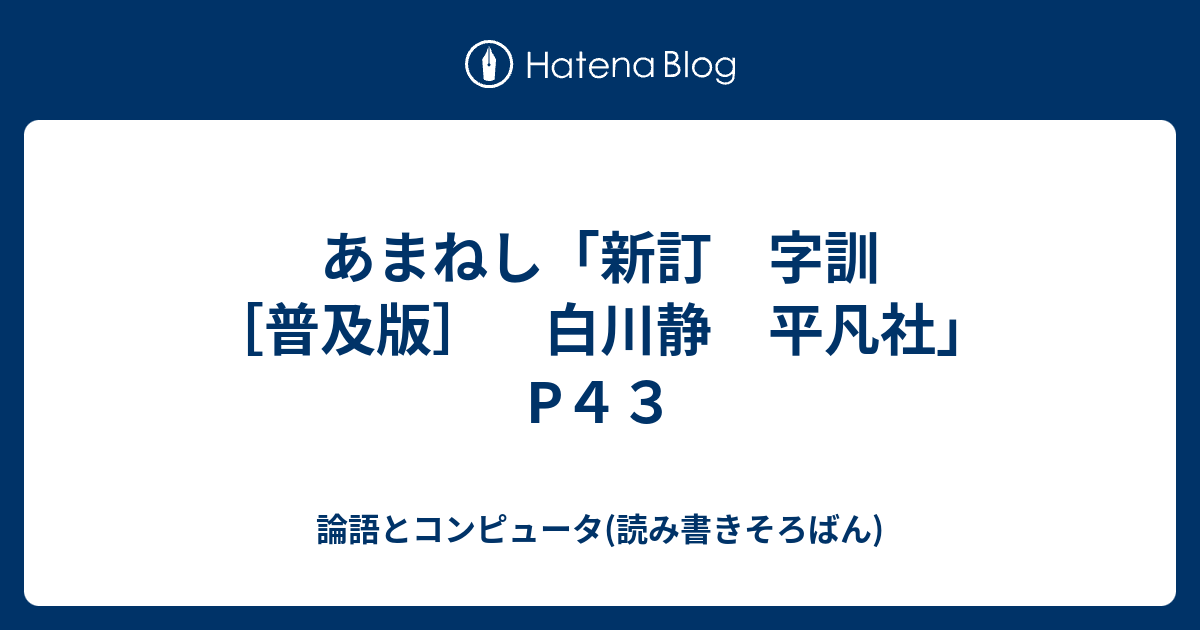 Hatena Blog

あまねし「新訂　字訓［普及版］　白川静　平凡社」Ｐ４３

論語とコンピュータ(読み書きそろばん)